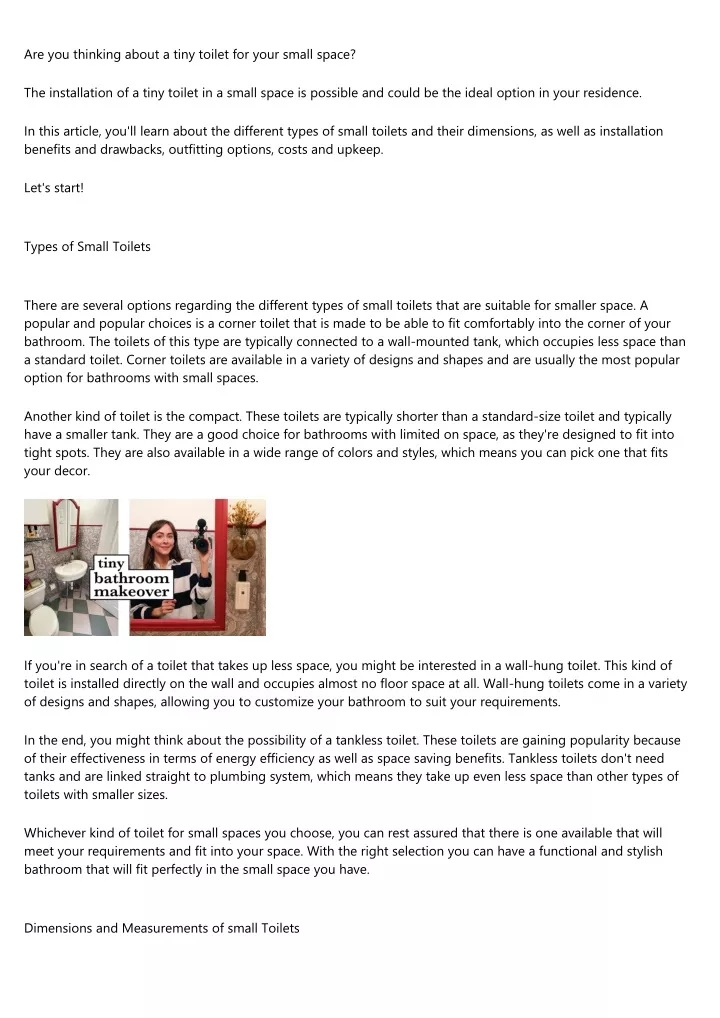 Are you thinking about a tiny toilet for your small space?

The installation of a tiny toilet in a small space is possible and could be the ideal option in your residence.

In this article, you'll learn about the different types of small toilets and their dimensions, as well as installation benefits and drawbacks, outfitting options, costs and upkeep.

Let's start!

Types of Small Toilets

There are several options regarding the different types of small toilets that are suitable for smaller space. A popular and popular choices is a corner toilet that is made to be able to fit comfortably into the corner of your bathroom. The toilets of this type are typically connected to a wall-mounted tank, which occupies less space than a standard toilet. Corner toilets are available in a variety of designs and shapes and are usually the most popular option for bathrooms with small spaces.

Another kind of toilet is the compact. These toilets are typically shorter than a standard-size toilet and typically have a smaller tank. They are a good choice for bathrooms with limited on space, as they're designed to fit into tight spots. They are also available in a wide range of colors and styles, which means you can pick one that fits your decor.

tiny bathroom makeover

If you're in search of a toilet that takes up less space, you might be interested in a wall-hung toilet. This kind of toilet is installed directly on the wall and occupies almost no floor space at all. Wall-hung toilets come in a variety of designs and shapes, allowing you to customize your bathroom to suit your requirements.

In the end, you might think about the possibility of a tankless toilet. These toilets are gaining popularity because of their effectiveness in terms of energy efficiency as well as space saving benefits. Tankless toilets don't need tanks and are linked straight to plumbing system, which means they take up even less space than other types of toilets with smaller sizes.

Whichever kind of toilet for small spaces you choose, you can rest assured that there is one available that will meet your requirements and fit into your space. With the right selection you can have a functional and stylish bathroom that will fit perfectly in the small space you have.

Dimensions and Measurements of small Toilets